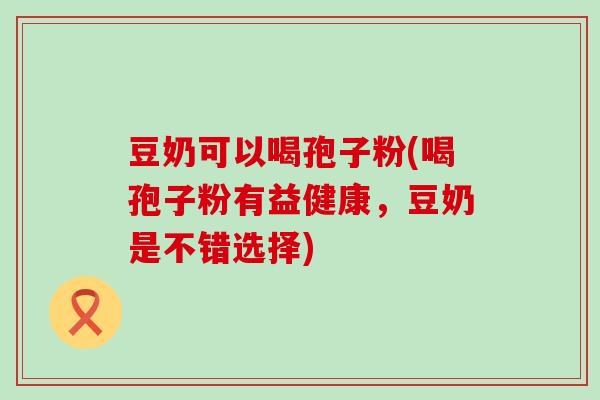 豆奶可以喝孢子粉(喝孢子粉有益健康，豆奶是不错选择)